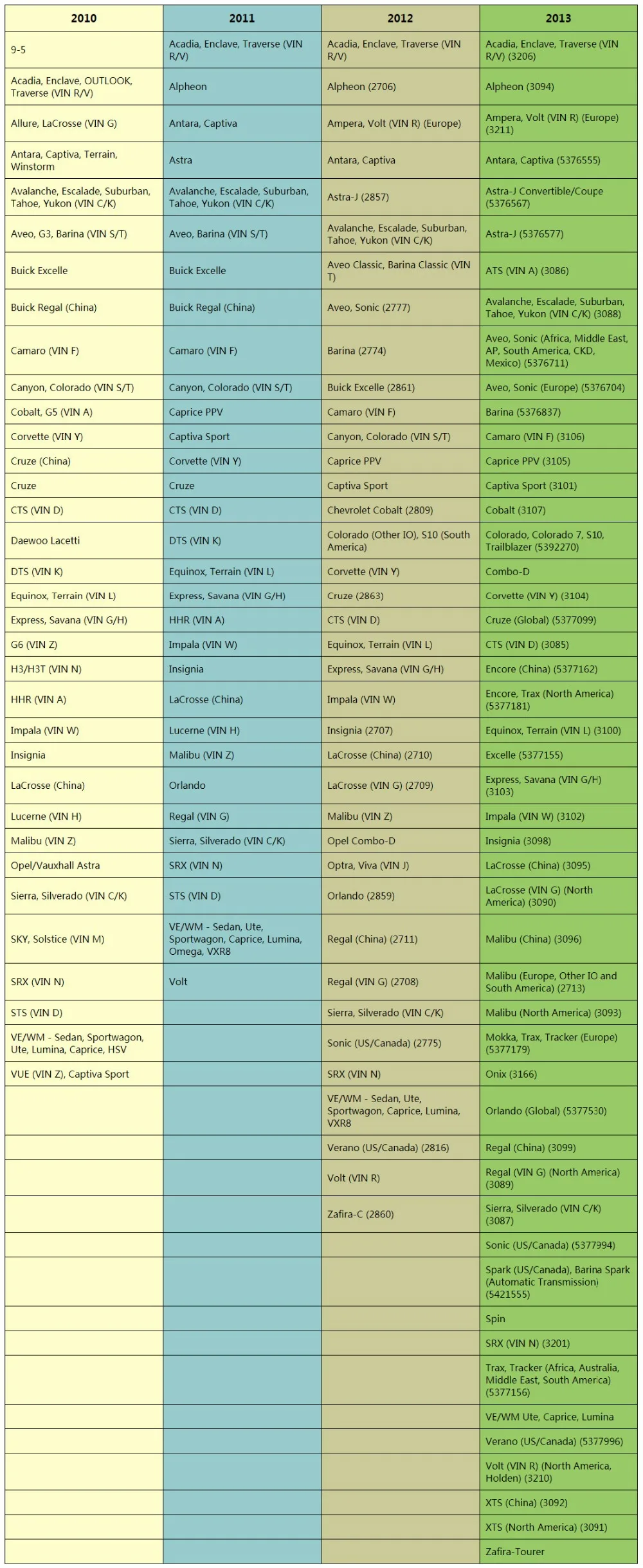 | 2010 | 2011 | 2012 | 2013 |
|---|---|---|---|
| 9-5 | Acadia, Enclave, Traverse (VIN R/V) | Acadia, Enclave, Traverse (VIN R/V) | Acadia, Enclave, Traverse (VIN R/V) (3206) |
| Acadia, Enclave, OUTLOOK, Traverse (VIN R/V) | Alpheon | Alpheon (2706) | Alpheon (3094) |
| Allure, LaCrosse (VIN G) | Antara, Captiva | Ampera, Volt (VIN R) (Europe) | Ampera, Volt (VIN R) (Europe) (3211) |
| Antara, Captiva, Terrain, Winstorm | Astra | Antara, Captiva | Antara, Captiva (5376555) |
| Avalanche, Escalade, Suburban, Tahoe, Yukon (VIN C/K) | Avalanche, Escalade, Suburban, Tahoe, Yukon (VIN C/K) | Astra-J (2857) | Astra-J Convertible/Coupe (5376567) |
| Aveo, G3, Barina (VIN S/T) | Aveo, Barina (VIN S/T) | Avalanche, Escalade, Suburban, Tahoe, Yukon (VIN C/K) | Astra-J (5376577) |
| Buick Excelle | Buick Excelle | Aveo Classic, Barina Classic (VIN T) | ATS (VIN A) (3086) |
| Buick Regal (China) | Buick Regal (China) | Aveo, Sonic (2777) | Avalanche, Escalade, Suburban, Tahoe, Yukon (VIN C/K) (3088) |
| Camaro (VIN F) | Camaro (VIN F) | Barina (2774) | Aveo, Sonic (Africa, Middle East, AP, South America, CKD, Mexico) (5376711) |
| Canyon, Colorado (VIN S/T) | Canyon, Colorado (VIN S/T) | Buick Excelle (2861) | Aveo, Sonic (Europe) (5376704) |
| Cobalt, G5 (VIN A) | Caprice PPV | Camaro (VIN F) | Barina (5376837) |
| Corvette (VIN Y) | Captiva Sport | Canyon, Colorado (VIN S/T) | Camaro (VIN F) (3106) |
| Cruze (China) | Corvette (VIN Y) | Caprice PPV | Caprice PPV (3105) |
| Cruze | Cruze | Captiva Sport | Captiva Sport (3101) |
| CTS (VIN D) | CTS (VIN D) | Chevrolet Cobalt (2809) | Cobalt (3107) |
| Daewoo Lacetti | DTS (VIN K) | Colorado (Other IO), S10 (South America) | Colorado, Colorado 7, S10, Trailblazer (5392270) |
| DTS (VIN K) | Equinox, Terrain (VIN L) | Corvette (VIN Y) | Combo-D |
| Equinox, Terrain (VIN L) | Express, Savana (VIN G/H) | Cruze (2863) | Corvette (VIN Y) (3104) |
| Express, Savana (VIN G/H) | HHR (VIN A) | CTS (VIN D) | Cruze (Global) (5377099) |
| G6 (VIN Z) | Impala (VIN W) | Equinox, Terrain (VIN L) | CTS (VIN D) (3085) |
| H3/H3T (VIN N) | Insignia | Express, Savana (VIN G/H) | Encore (China) (5377162) |
| HHR (VIN A) | LaCrosse (China) | Impala (VIN W) | Encore, Trax (North America) (5377181) |
| Impala (VIN W) | Lucerne (VIN H) | Insignia (2707) | Equinox, Terrain (VIN L) (3100) |
| Insignia | Malibu (VIN Z) | LaCrosse (China) (2710) | Excelle (5377155) |
| LaCrosse (China) | Orlando | LaCrosse (VIN G) (2709) | Express, Savana (VIN G/H) (3103) |
| Lucerne (VIN H) | Regal (VIN G) | Malibu (VIN Z) | Impala (VIN W) (3102) |
| Malibu (VIN Z) | Sierra, Silverado (VIN C/K) | Opel Combo-D | Insignia (3098) |
| Opel/Vauxhall Astra | SRX (VIN N) | Optra, Viva (VIN J) | LaCrosse (China) (3095) |
| Sierra, Silverado (VIN C/K) | STS (VIN D) | Orlando (2859) | LaCrosse (VIN G) (North America) (3090) |
| SKY, Solstice (VIN M) | VE/WM - Sedan, Ute, Sportwagon, Caprice, Lumina, Omega, VXR8 | Regal (China) (2711) | Malibu (China) (3096) |
| SRX (VIN N) | Volt | Regal (VIN G) (2708) | Malibu (Europe, Other IO and South America) (2713) |
| STS (VIN D) | | Sierra, Silverado (VIN C/K) | Malibu (North America) (3093) |
| VE/WM - Sedan, Sportwagon, Ute, Lumina, Caprice, HSV | | Sonic (US/Canada) (2775) | Mokka, Trax, Tracker (Europe) (5377179) |
| VUE (VIN Z), Captiva Sport | | SRX (VIN N) | Onix (3166) |
| | | VE/WM - Sedan, Ute, Sportwagon, Caprice, Lumina, VXR8 | Orlando (Global) (5377530) |
| | | Verano (US/Canada) (2816) | Regal (China) (3099) |
| | | Volt (VIN R) | Regal (VIN G) (North America) (3089) |
| | | Zafira-C (2860) | Sierra, Silverado (VIN C/K) (3087) |
| | | | Sonic (US/Canada) (5377994) |
| | | | Spark (US/Canada), Barina Spark (Automatic Transmission) (5421555) |
| | | | Spin |
| | | | SRX (VIN N) (3201) |
| | | | Trax, Tracker (Africa, Australia, Middle East, South America) (5377156) |
| | | | VE/WM Ute, Caprice, Lumina |
| | | | Verano (US/Canada) (5377996) |
| | | | Volt (VIN R) (North America, Holden) (3210) |
| | | | XTS (China) (3092) |
| | | | XTS (North America) (3091) |
| | | | Zafira-Tourer |